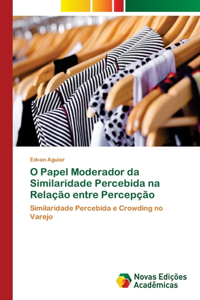 Edvan Aguiar

O Papel Moderador da Similaridade Percebida na Relação entre Percepção

Similaridade Percebida e Crowding no Varejo

Novas Edições Acadêmicas